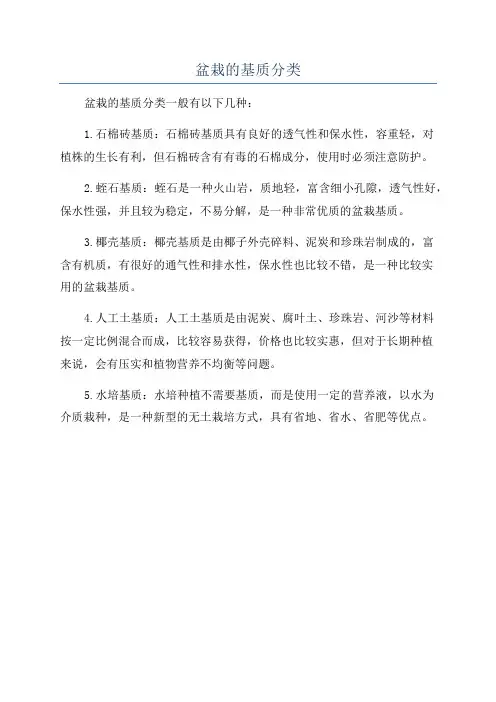 盆栽的基质分类

盆栽的基质分类一般有以下几种：

1.石棉砖基质：石棉砖基质具有良好的透气性和保水性，容重轻，对植株的生长有利，但石棉砖含有有毒的石棉成分，使用时必须注意防护。

2.蛭石基质：蛭石是一种火山岩，质地轻，富含细小孔隙，透气性好，保水性强，并且较为稳定，不易分解，是一种非常优质的盆栽基质。

3.椰壳基质：椰壳基质是由椰子外壳碎料、泥炭和珍珠岩制成的，富含有机质，有很好的通气性和排水性，保水性也比较不错，是一种比较实用的盆栽基质。

4.人工土基质：人工土基质是由泥炭、腐叶土、珍珠岩、河沙等材料按一定比例混合而成，比较容易获得，价格也比较实惠，但对于长期种植来说，会有压实和植物营养不均衡等问题。

5.水培基质：水培种植不需要基质，而是使用一定的营养液，以水为介质栽种，是一种新型的无土栽培方式，具有省地、省水、省肥等优点。